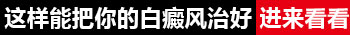 这样能把你的白癜风治好 进来看看